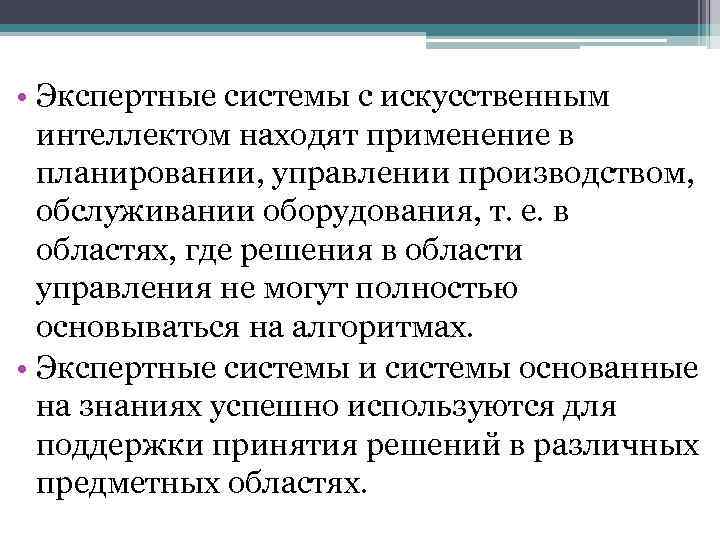 • Экспертные системы с искусственным интеллектом находят применение в планировании, управлении производством, обслуживании оборудования, т. е. в областях, где решения в области управления не могут полностью основываться на алгоритмах.

• Экспертные системы и системы основанные на знаниях успешно используются для поддержки принятия решений в различных предметных областях.